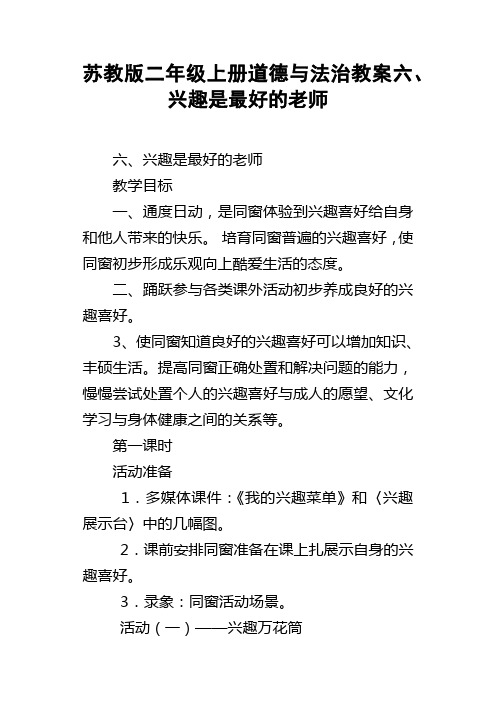 苏教版二年级上册道德与法治教案六、兴趣是最好的老师

六、兴趣是最好的老师

教学目标

一、通度日动，是同窗体验到兴趣喜好给自身和他人带来的快乐。 培育同窗普遍的兴趣喜好，使同窗初步形成乐观向上酷爱生活的态度。

二、踊跃参与各类课外活动初步养成良好的兴趣喜好。

3、使同窗知道良好的兴趣喜好可以增加知识、丰硕生活。提高同窗正确处置和解决问题的能力，慢慢尝试处置个人的兴趣喜好与成人的愿望、文化学习与身体健康之间的关系等。

第一课时

活动准备

1．多媒体课件：《我的兴趣菜单》和〈兴趣展示台〉中的几幅图。

2．课前安排同窗准备在课上扎展示自身的兴趣喜好。

3．录象：同窗活动场景。

活动（一）——兴趣万花筒